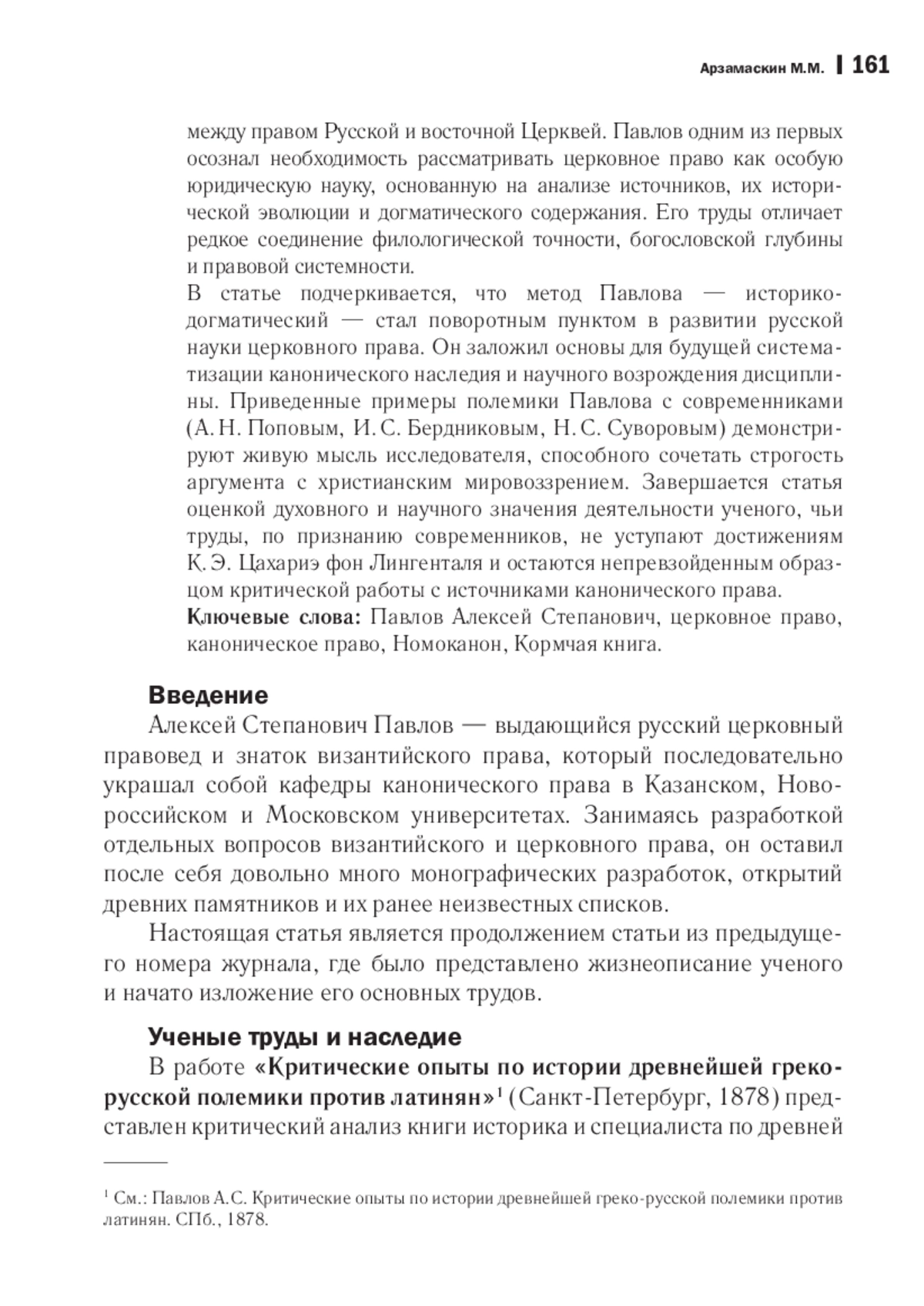 Арзамаскин М.М. | 161

между правом Русской и восточной Церквей. Павлов одним из первых осознал необходимость рассматривать церковное право как особую юридическую науку, основанную на анализе источников, их исторической эволюции и догматического содержания. Его труды отличает редкое соединение филологической точности, богословской глубины и правовой системности.

В статье подчеркивается, что метод Павлова — историко-догматический — стал поворотным пунктом в развитии русской науки церковного права. Он заложил основы для будущей систематизации канонического наследия и научного возрождения дисциплины. Приведенные примеры полемики Павлова с современниками (А. Н. Поповым, И. С. Бердниковым, Н. С. Суворовым) демонстрируют живую мысль исследователя, способного сочетать строгость аргумента с христианским мировоззрением. Завершается статья оценкой духовного и научного значения деятельности ученого, чьи труды, по признанию современников, не уступают достижениям К. Э. Цахариэ фон Лингенталя и остаются непревзойденным образцом критической работы с источниками канонического права.

**Ключевые слова:** Павлов Алексей Степанович, церковное право, каноническое право, Номоканон, Кормчая книга.

**Введение**

Алексей Степанович Павлов — выдающийся русский церковный правовед и знаток византийского права, который последовательно украшал собой кафедры канонического права в Казанском, Новороссийском и Московском университетах. Занимаясь разработкой отдельных вопросов византийского и церковного права, он оставил после себя довольно много монографических разработок, открытий древних памятников и их ранее неизвестных списков.

Настоящая статья является продолжением статьи из предыдущего номера журнала, где было представлено жизнеописание ученого и начато изложение его основных трудов.

**Ученые труды и наследие**

В работе **«Критические опыты по истории древнейшей греко-русской полемики против латинян»**$^1$ (Санкт-Петербург, 1878) представлен критический анализ книги историка и специалиста по древней

$^1$ См.: Павлов А.С. Критические опыты по истории древнейшей греко-русской полемики против латинян. СПб., 1878.